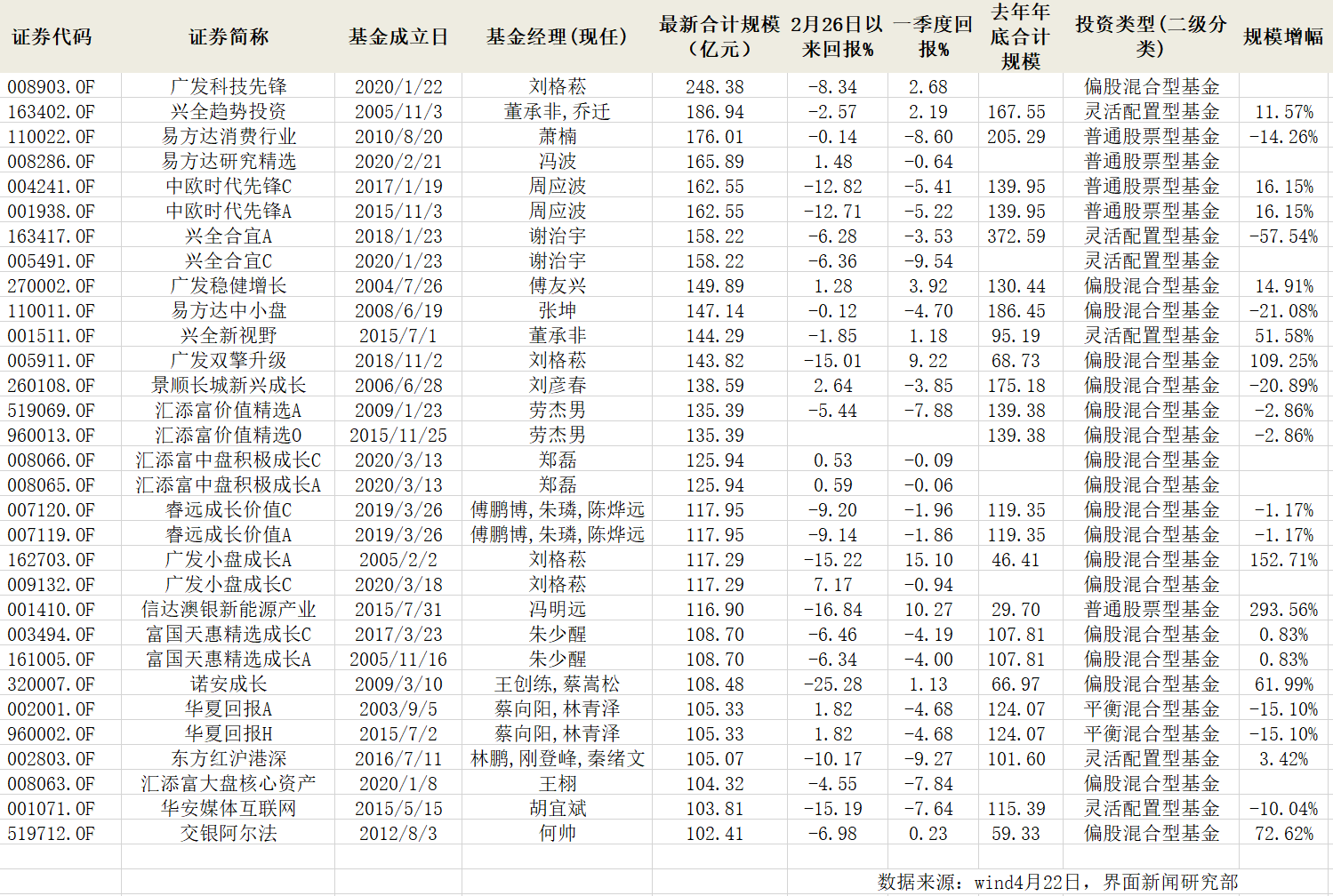 | 证券代码 | 证券简称 | 基金成立日 | 基金经理(现任) | 最新合计规模（亿元） | 2月26日以来回报% | 一季度回报% | 去年年底合计规模 | 投资类型(二级分类) | 规模增幅 |
|---|---|---|---|---|---|---|---|---|---|
| 008903.OF | 广发科技先锋 | 2020/1/22 | 刘格菘 | 248.38 | -8.34 | 2.68 | | 偏股混合型基金 | |
| 163402.OF | 兴全趋势投资 | 2005/11/3 | 董承非，乔迁 | 186.94 | -2.57 | 2.19 | 167.55 | 灵活配置型基金 | 11.57% |
| 110022.OF | 易方达消费行业 | 2010/8/20 | 萧楠 | 176.01 | -0.14 | -8.60 | 205.29 | 普通股票型基金 | -14.26% |
| 008286.OF | 易方达研究精选 | 2020/2/21 | 冯波 | 165.89 | 1.48 | -0.64 | | 普通股票型基金 | |
| 004241.OF | 中欧时代先锋C | 2017/1/19 | 周应波 | 162.55 | -12.82 | -5.41 | 139.95 | 普通股票型基金 | 16.15% |
| 001938.OF | 中欧时代先锋A | 2015/11/3 | 周应波 | 162.55 | -12.71 | -5.22 | 139.95 | 普通股票型基金 | 16.15% |
| 163417.OF | 兴全合宜A | 2018/1/23 | 谢治宇 | 158.22 | -6.28 | -3.53 | 372.59 | 灵活配置型基金 | -57.54% |
| 005491.OF | 兴全合宜C | 2020/1/23 | 谢治宇 | 158.22 | -6.36 | -9.54 | | 灵活配置型基金 | |
| 270002.OF | 广发稳健增长 | 2004/7/26 | 傅友兴 | 149.89 | 1.28 | 3.92 | 130.44 | 偏股混合型基金 | 14.91% |
| 110011.OF | 易方达中小盘 | 2008/6/19 | 张坤 | 147.14 | -0.12 | -4.70 | 186.45 | 偏股混合型基金 | -21.08% |
| 001511.OF | 兴全新视野 | 2015/7/1 | 董承非 | 144.29 | -1.85 | 1.18 | 95.19 | 灵活配置型基金 | 51.58% |
| 005911.OF | 广发双擎升级 | 2018/11/2 | 刘格菘 | 143.82 | -15.01 | 9.22 | 68.73 | 偏股混合型基金 | 109.25% |
| 260108.OF | 景顺长城新兴成长 | 2006/6/28 | 刘彦春 | 138.59 | 2.64 | -3.85 | 175.18 | 偏股混合型基金 | -20.89% |
| 519069.OF | 汇添富价值精选A | 2009/1/23 | 劳杰男 | 135.39 | -5.44 | -7.88 | 139.38 | 偏股混合型基金 | -2.86% |
| 960013.OF | 汇添富价值精选O | 2015/11/25 | 劳杰男 | 135.39 | | | 139.38 | 偏股混合型基金 | -2.86% |
| 008066.OF | 汇添富中盘积极成长C | 2020/3/13 | 郑磊 | 125.94 | 0.53 | -0.09 | | 偏股混合型基金 | |
| 008065.OF | 汇添富中盘积极成长A | 2020/3/13 | 郑磊 | 125.94 | 0.59 | -0.06 | | 偏股混合型基金 | |
| 007120.OF | 睿远成长价值C | 2019/3/26 | 傅鹏博，朱璘，陈烨远 | 117.95 | -9.20 | -1.96 | 119.35 | 偏股混合型基金 | -1.17% |
| 007119.OF | 睿远成长价值A | 2019/3/26 | 傅鹏博，朱璘，陈烨远 | 117.95 | -9.14 | -1.86 | 119.35 | 偏股混合型基金 | -1.17% |
| 162703.OF | 广发小盘成长A | 2005/2/2 | 刘格菘 | 117.29 | -15.22 | 15.10 | 46.41 | 偏股混合型基金 | 152.71% |
| 009132.OF | 广发小盘成长C | 2020/3/18 | 刘格菘 | 117.29 | 7.17 | -0.94 | | 偏股混合型基金 | |
| 001410.OF | 信达澳银新能源产业 | 2015/7/31 | 冯明远 | 116.90 | -16.84 | 10.27 | 29.70 | 普通股票型基金 | 293.56% |
| 003494.OF | 富国天惠精选成长C | 2017/3/23 | 朱少醒 | 108.70 | -6.46 | -4.19 | 107.81 | 偏股混合型基金 | 0.83% |
| 161005.OF | 富国天惠精选成长A | 2005/11/16 | 朱少醒 | 108.70 | -6.34 | -4.00 | 107.81 | 偏股混合型基金 | 0.83% |
| 320007.OF | 诺安成长 | 2009/3/10 | 王创练，蔡嵩松 | 108.48 | -25.28 | 1.13 | 66.97 | 偏股混合型基金 | 61.99% |
| 002001.OF | 华夏回报A | 2003/9/5 | 蔡向阳，林青泽 | 105.33 | 1.82 | -4.68 | 124.07 | 平衡混合型基金 | -15.10% |
| 960002.OF | 华夏回报H | 2015/7/2 | 蔡向阳，林青泽 | 105.33 | 1.82 | -4.68 | 124.07 | 平衡混合型基金 | -15.10% |
| 002803.OF | 东方红沪港深 | 2016/7/11 | 林鹏，刚登峰，秦绪文 | 105.07 | -10.17 | -9.27 | 101.60 | 灵活配置型基金 | 3.42% |
| 008063.OF | 汇添富大盘核心资产 | 2020/1/8 | 王栩 | 104.32 | -4.55 | -7.84 | | 偏股混合型基金 | |
| 001071.OF | 华安媒体互联网 | 2015/5/15 | 胡宜斌 | 103.81 | -15.19 | -7.64 | 115.39 | 灵活配置型基金 | -10.04% |
| 519712.OF | 交银阿尔法 | 2012/8/3 | 何帅 | 102.41 | -6.98 | 0.23 | 59.33 | 偏股混合型基金 | 72.62% |

数据来源：wind4月22日，界面新闻研究部